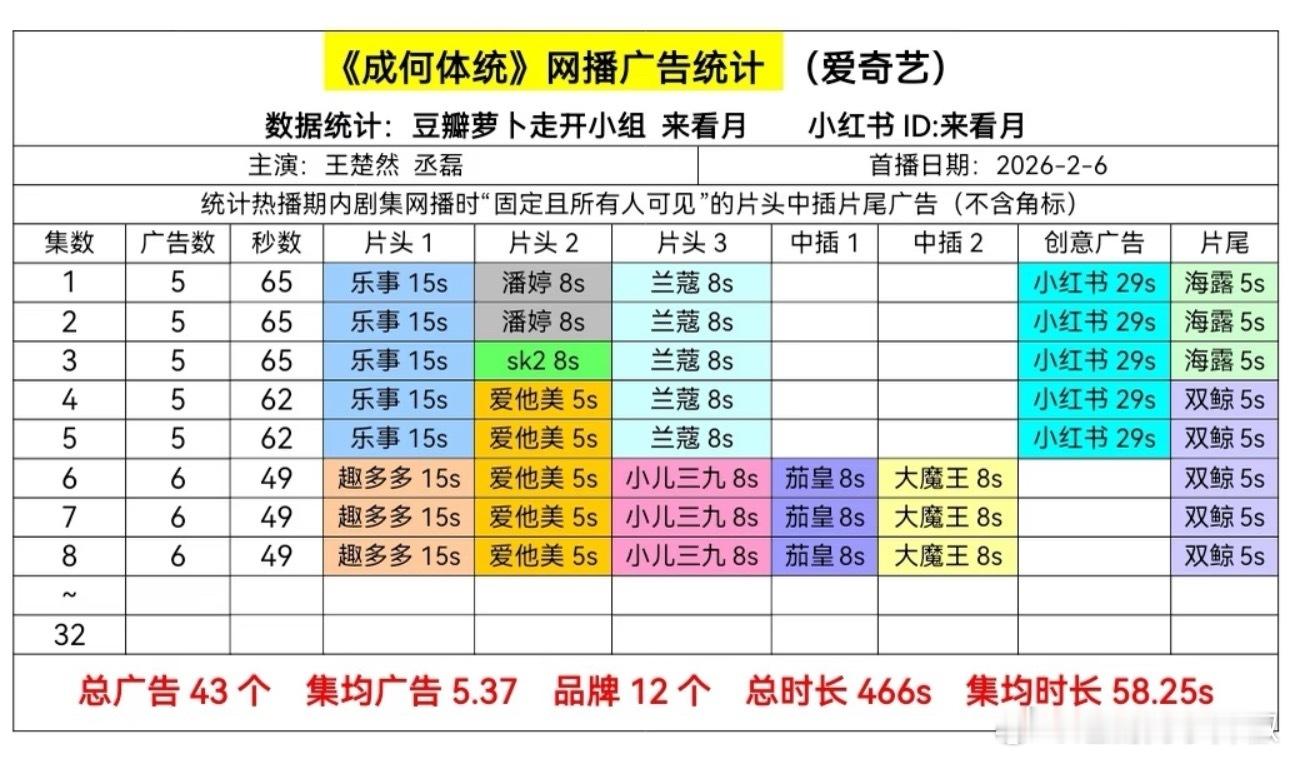 《成何体统》网播广告统计 （爱奇艺）

数据统计：豆瓣萝卜走开小组 来看月 小红书 ID:来看月

主演：王楚然 丞磊

首播日期：2026-2-6

统计热播期内剧集网播时“固定且所有人可见”的片头中插片尾广告（不含角标）

| 集数 | 广告数 | 秒数 | 片头 1 | 片头 2 | 片头 3 | 中插 1 | 中插 2 | 创意广告 | 片尾 |
|---|---|---|---|---|---|---|---|---|---|
| 1 | 5 | 65 | 乐事 15s | 潘婷 8s | 兰蔻 8s | | | 小红书 29s | 海露 5s |
| 2 | 5 | 65 | 乐事 15s | 潘婷 8s | 兰蔻 8s | | | 小红书 29s | 海露 5s |
| 3 | 5 | 65 | 乐事 15s | sk2 8s | 兰蔻 8s | | | 小红书 29s | 海露 5s |
| 4 | 5 | 62 | 乐事 15s | 爱他美 5s | 兰蔻 8s | | | 小红书 29s | 双鲸 5s |
| 5 | 5 | 62 | 乐事 15s | 爱他美 5s | 兰蔻 8s | | | 小红书 29s | 双鲸 5s |
| 6 | 6 | 49 | 趣多多 15s | 爱他美 5s | 小儿三九 8s | 茄皇 8s | 大魔王 8s | | 双鲸 5s |
| 7 | 6 | 49 | 趣多多 15s | 爱他美 5s | 小儿三九 8s | 茄皇 8s | 大魔王 8s | | 双鲸 5s |
| 8 | 6 | 49 | 趣多多 15s | 爱他美 5s | 小儿三九 8s | 茄皇 8s | 大魔王 8s | | 双鲸 5s |
| ~ | | | | | | | | | |
| 32 | | | | | | | | | |

总广告 43 个 集均广告 5.37 品牌 12 个 总时长 466s 集均时长 58.25s